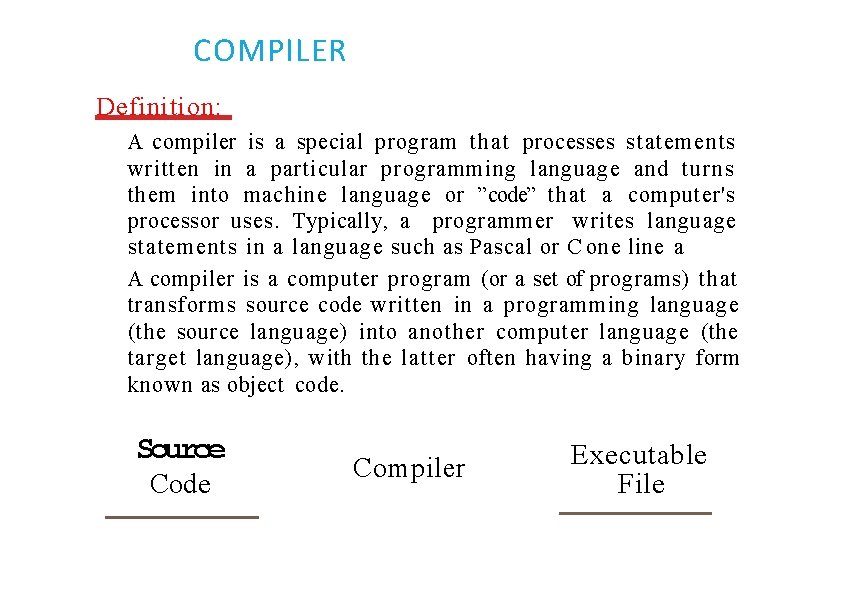 COMPILER

Definition:

A compiler is a special program that processes statements written in a particular programming language and turns them into machine language or "code" that a computer's processor uses. Typically, a programmer writes language statements in a language such as Pascal or C one line a

A compiler is a computer program (or a set of programs) that transforms source code written in a programming language (the source language) into another computer language (the target language), with the latter often having a binary form known as object code.

Source
Code

Compiler

Executable
File